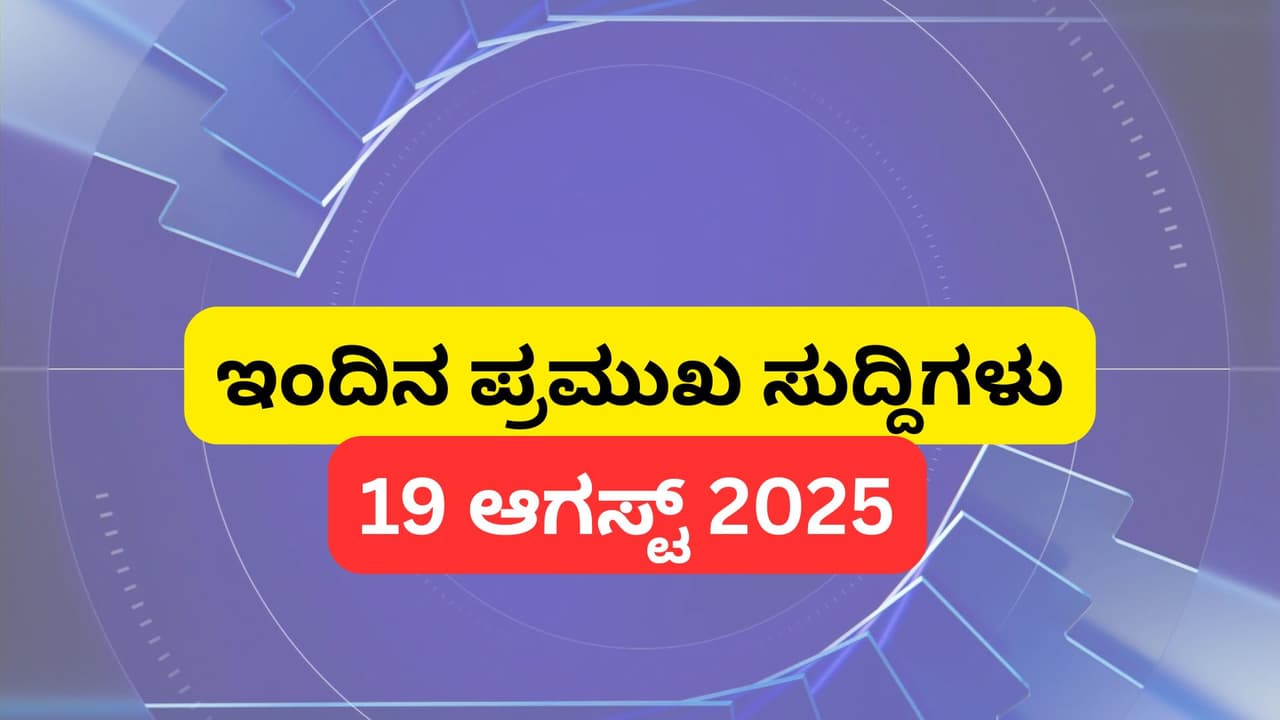 ಇಂದಿನ ಪ್ರಮುಖ ಸುದ್ದಿಗಳು

19 ಆಗಸ್ಟ್ 2025